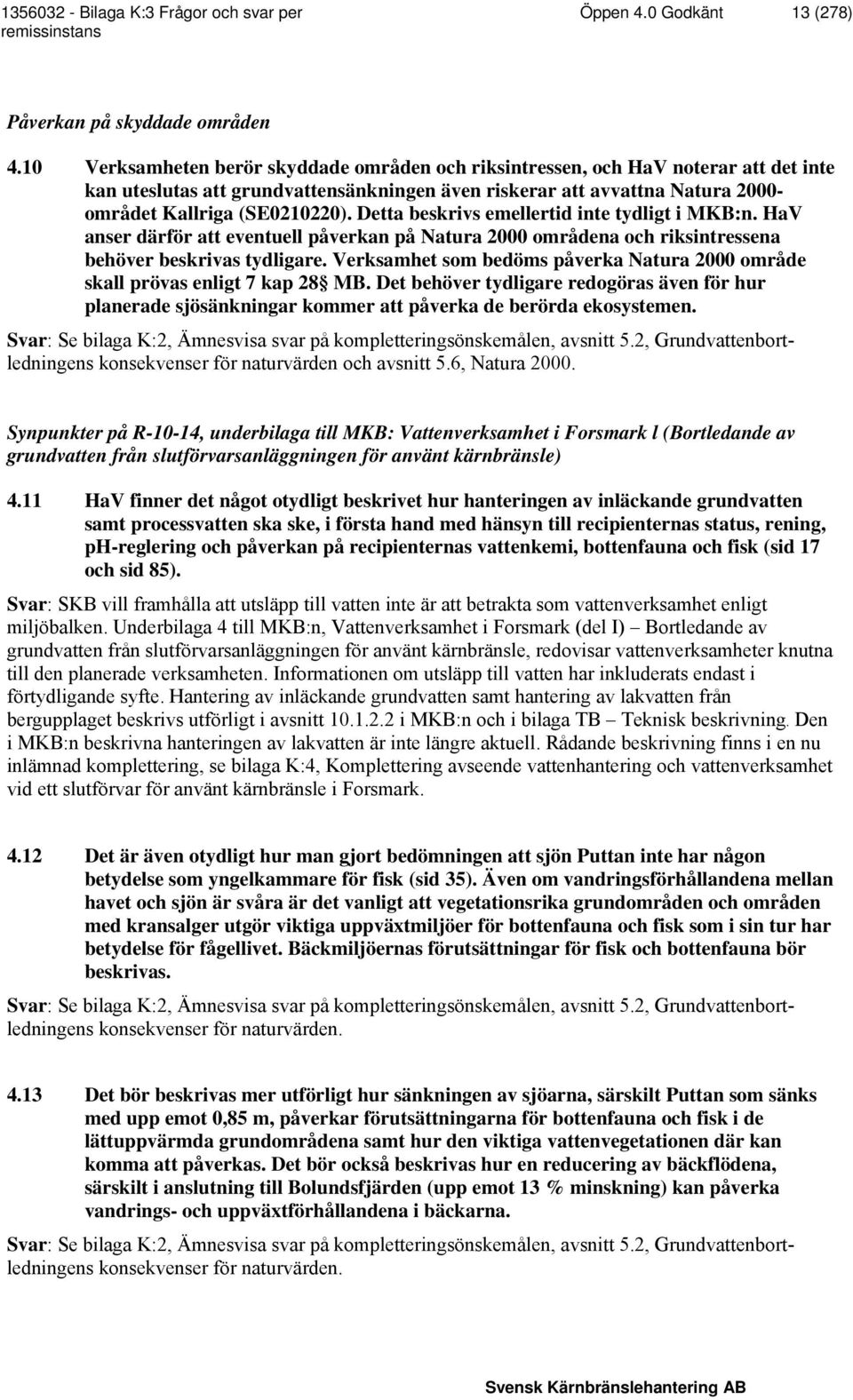 1356032 - Bilaga K:3 Frågor och svar per remissinstans Öppen 4.0 Godkänt 13 (278)

Påverkan på skyddade områden

4.10 Verksamheten berör skyddade områden och riksintressen, och HaV noterar att det inte kan uteslutas att grundvattensänkningen även riskerar att avvattna Natura 2000-området Kallriga (SE0210220). Detta beskrivs emellertid inte tydligt i MKB:n. HaV anser därför att eventuell påverkan på Natura 2000 områdena och riksintressena behöver beskrivas tydligare. Verksamhet som bedöms påverka Natura 2000 område skall prövas enligt 7 kap 28§ MB. Det behöver tydligare redogöras även för hur planerade sjösänkningar kommer att påverka de berörda ekosystemen.

Svar: Se bilaga K:2, Ämnesvisa svar på kompletteringsönskemålen, avsnitt 5.2, Grundvattenbortledningens konsekvenser för naturvärden och avsnitt 5.6, Natura 2000.

Synpunkter på R-10-14, underbilaga till MKB: Vattenverksamhet i Forsmark l (Bortledande av grundvatten från slutförvarsanläggningen för använt kärnbränsle)

4.11 HaV finner det något otydligt beskrivet hur hanteringen av inläckande grundvatten samt processvatten ska ske, i första hand med hänsyn till recipienternas status, rening, ph-reglering och påverkan på recipienternas vattenkemi, bottenfauna och fisk (sid 17 och sid 85).

Svar: SKB vill framhålla att utsläpp till vatten inte är att betrakta som vattenverksamhet enligt miljöbalken. Underbilaga 4 till MKB:n, Vattenverksamhet i Forsmark (del I) – Bortledande av grundvatten från slutförvarsanläggningen för använt kärnbränsle, redovisar vattenverksamheter knutna till den planerade verksamheten. Informationen om utsläpp till vatten har inkluderats endast i förtydligande syfte. Hantering av inläckande grundvatten samt hantering av lakvatten från bergupplaget beskrivs utförligt i avsnitt 10.1.2.2 i MKB:n och i bilaga TB – Teknisk beskrivning. Den i MKB:n beskrivna hanteringen av lakvatten är inte längre aktuell. Rådande beskrivning finns i en nu inlämnad komplettering, se bilaga K:4, Komplettering avseende vattenhantering och vattenverksamhet vid ett slutförvar för använt kärnbränsle i Forsmark.

4.12 Det är även otydligt hur man gjort bedömningen att sjön Puttan inte har någon betydelse som yngelkammare för fisk (sid 35). Även om vandringsförhållandena mellan havet och sjön är svåra är det vanligt att vegetationsrika grundområden och områden med kransalger utgör viktiga uppväxtmiljöer för bottenfauna och fisk som i sin tur har betydelse för fågellivet. Bäckmiljöernas förutsättningar för fisk och bottenfauna bör beskrivas.

Svar: Se bilaga K:2, Ämnesvisa svar på kompletteringsönskemålen, avsnitt 5.2, Grundvattenbortledningens konsekvenser för naturvärden.

4.13 Det bör beskrivas mer utförligt hur sänkningen av sjöarna, särskilt Puttan som sänks med upp emot 0,85 m, påverkar förutsättningarna för bottenfauna och fisk i de lättuppvärmda grundområdena samt hur den viktiga vattenvegetationen där kan komma att påverkas. Det bör också beskrivas hur en reducering av bäckflödena, särskilt i anslutning till Bolundsfjärden (upp emot 13 % minskning) kan påverka vandrings- och uppväxtförhållandena i bäckarna.

Svar: Se bilaga K:2, Ämnesvisa svar på kompletteringsönskemålen, avsnitt 5.2, Grundvattenbortledningens konsekvenser för naturvärden.

Svensk Kärnbränslehantering AB